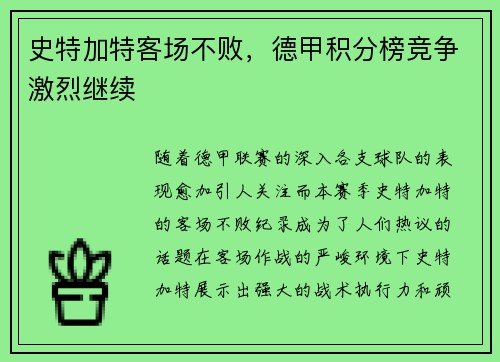 史特加特客场不败，德甲积分榜竞争激烈继续

随着德甲联赛的深入各支球队的表现愈加引人关注而本赛季史特加特的客场不败纪录成为了人们热议的话题在客场作战的严峻环境下史特加特展示出强大的战术执行力和顽